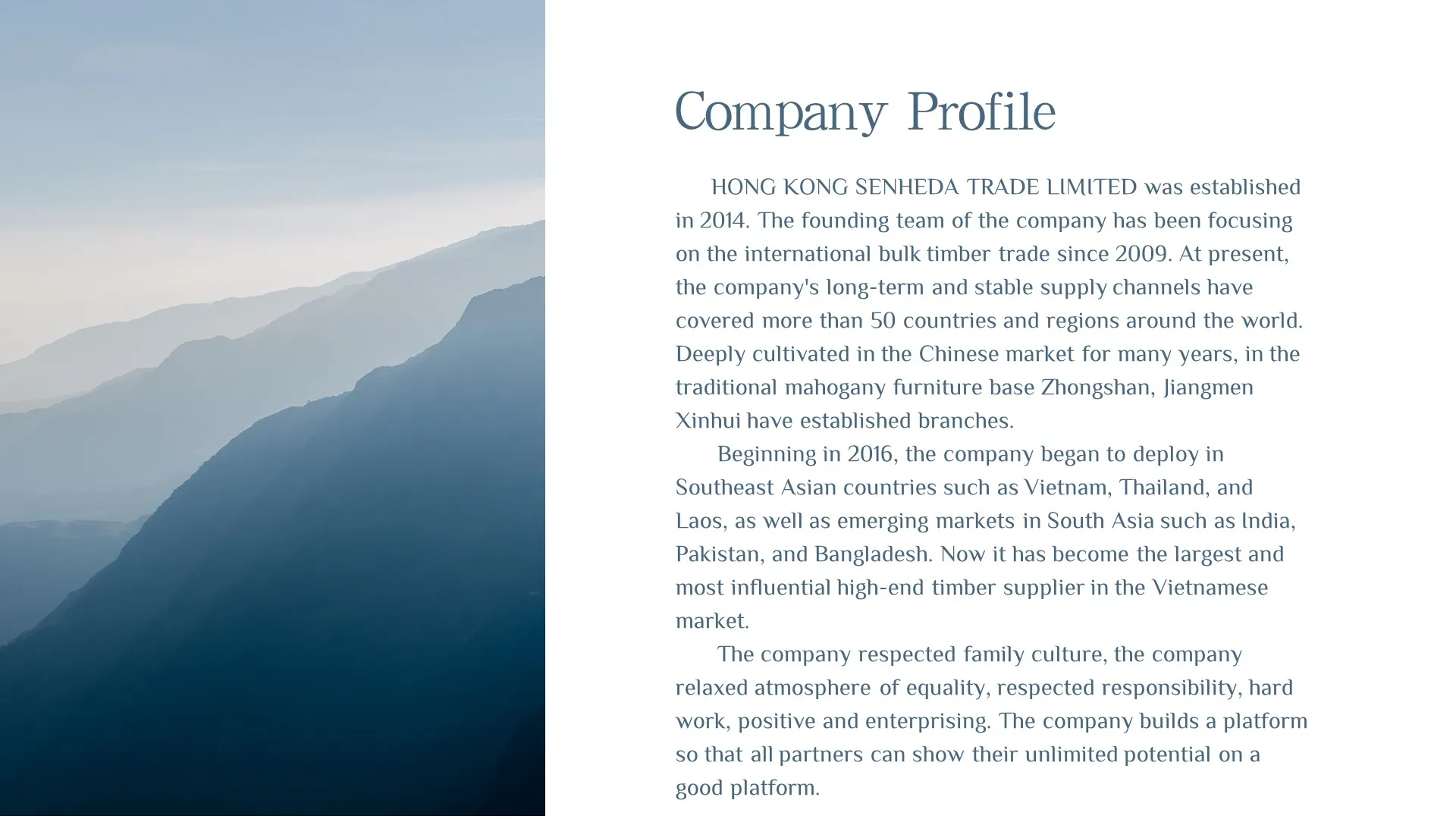 Company Profile

HONG KONG SENHEDA TRADE LIMITED was established in 2014. The founding team of the company has been focusing on the international bulk timber trade since 2009. At present, the company's long-term and stable supply channels have covered more than 50 countries and regions around the world. Deeply cultivated in the Chinese market for many years, in the traditional mahogany furniture base Zhongshan, Jiangmen Xinhui have established branches.

Beginning in 2016, the company began to deploy in Southeast Asian countries such as Vietnam, Thailand, and Laos, as well as emerging markets in South Asia such as India, Pakistan, and Bangladesh. Now it has become the largest and most influential high-end timber supplier in the Vietnamese market.

The company respected family culture, the company relaxed atmosphere of equality, respected responsibility, hard work, positive and enterprising. The company builds a platform so that all partners can show their unlimited potential on a good platform.